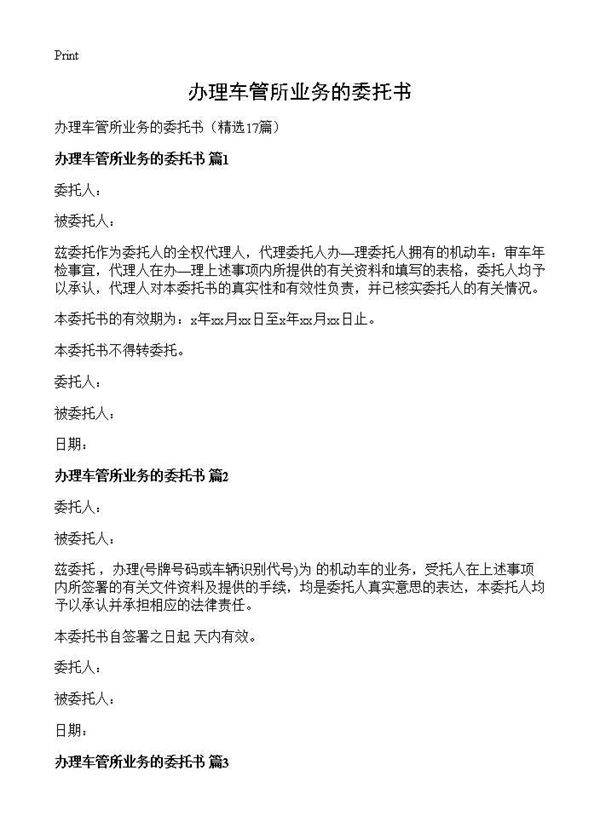 Print

办理车管所业务的委托书

办理车管所业务的委托书（精选17篇）

办理车管所业务的委托书 篇1

委托人：

被委托人：

兹委托作为委托人的全权代理人，代理委托人办—理委托人拥有的机动车：审车年检事宜，代理人在办—理上述事项内所提供的有关资料和填写的表格，委托人均予以承认，代理人对本委托书的真实性和有效性负责，并已核实委托人的有关情况。

本委托书的有效期为：x年xx月xx日至x年xx月xx日止。

本委托书不得转委托。

委托人：

被委托人：

日期：

办理车管所业务的委托书 篇2

委托人：

被委托人：

兹委托，办理(号牌号码或车辆识别代号)为 的机动车的业务，受托人在上述事项内所签署的有关文件资料及提供的手续，均是委托人真实意思的表达，本委托人均予以承认并承担相应的法律责任。

本委托书自签署之日起 天内有效。

委托人：

被委托人：

日期：

办理车管所业务的委托书 篇3